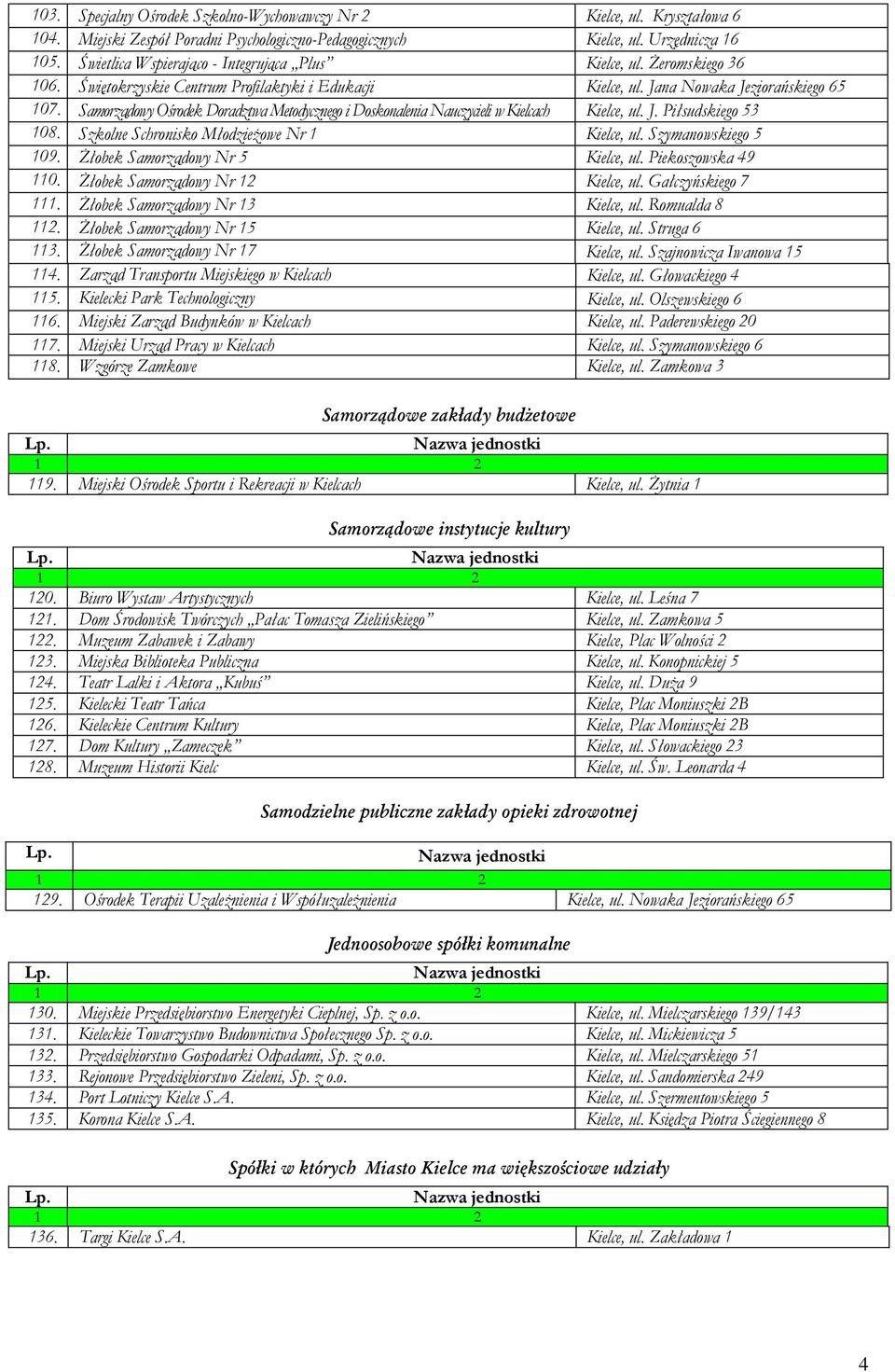 | | | |
|---|---|---|
| 103. | Specjalny Ośrodek Szkolno-Wychowawczy Nr 2 | Kielce, ul. Kryształowa 6 |
| 104. | Miejski Zespół Poradni Psychologiczno-Pedagogicznych | Kielce, ul. Urzędnicza 16 |
| 105. | Świetlica Wspierająco - Integrująca „Plus” | Kielce, ul. Żeromskiego 36 |
| 106. | Świętokrzyskie Centrum Profilaktyki i Edukacji | Kielce, ul. Jana Nowaka Jeziorańskiego 65 |
| 107. | Samorządowy Ośrodek Doradztwa Metodycznego i Doskonalenia Nauczycieli w Kielcach | Kielce, ul. J. Piłsudskiego 53 |
| 108. | Szkolne Schronisko Młodzieżowe Nr 1 | Kielce, ul. Szymanowskiego 5 |
| 109. | Żłobek Samorządowy Nr 5 | Kielce, ul. Piekoszowska 49 |
| 110. | Żłobek Samorządowy Nr 12 | Kielce, ul. Gałczyńskiego 7 |
| 111. | Żłobek Samorządowy Nr 13 | Kielce, ul. Romualda 8 |
| 112. | Żłobek Samorządowy Nr 15 | Kielce, ul. Struga 6 |
| 113. | Żłobek Samorządowy Nr 17 | Kielce, ul. Szajnowicza Iwanowa 15 |
| 114. | Zarząd Transportu Miejskiego w Kielcach | Kielce, ul. Głowackiego 4 |
| 115. | Kielecki Park Technologiczny | Kielce, ul. Olszewskiego 6 |
| 116. | Miejski Zarząd Budynków w Kielcach | Kielce, ul. Paderewskiego 20 |
| 117. | Miejski Urząd Pracy w Kielcach | Kielce, ul. Szymanowskiego 6 |
| 118. | Wzgórze Zamkowe | Kielce, ul. Zamkowa 3 |

Samorządowe zakłady budżetowe

| Lp. | Nazwa jednostki | |
|---|---|---|
| 1 | 2 | |
| 119. | Miejski Ośrodek Sportu i Rekreacji w Kielcach | Kielce, ul. Żytnia 1 |

Samorządowe instytucje kultury

| Lp. | Nazwa jednostki | |
|---|---|---|
| 1 | 2 | |
| 120. | Biuro Wystaw Artystycznych | Kielce, ul. Leśna 7 |
| 121. | Dom Środowisk Twórczych „Pałac Tomasza Zielińskiego” | Kielce, ul. Zamkowa 5 |
| 122. | Muzeum Zabawek i Zabawy | Kielce, Plac Wolności 2 |
| 123. | Miejska Biblioteka Publiczna | Kielce, ul. Konopnickiej 5 |
| 124. | Teatr Lalki i Aktora „Kubuś” | Kielce, ul. Duża 9 |
| 125. | Kielecki Teatr Tańca | Kielce, Plac Moniuszki 2B |
| 126. | Kieleckie Centrum Kultury | Kielce, Plac Moniuszki 2B |
| 127. | Dom Kultury „Zameczek” | Kielce, ul. Słowackiego 23 |
| 128. | Muzeum Historii Kielc | Kielce, ul. Św. Leonarda 4 |

Samodzielne publiczne zakłady opieki zdrowotnej

| Lp. | Nazwa jednostki | |
|---|---|---|
| 1 | 2 | |
| 129. | Ośrodek Terapii Uzależnienia i Współuzależnienia | Kielce, ul. Nowaka Jeziorańskiego 65 |

Jednoosobowe spółki komunalne

| Lp. | Nazwa jednostki | |
|---|---|---|
| 1 | 2 | |
| 130. | Miejskie Przedsiębiorstwo Energetyki Cieplnej, Sp. z o.o. | Kielce, ul. Mielczarskiego 139/143 |
| 131. | Kieleckie Towarzystwo Budownictwa Społecznego Sp. z o.o. | Kielce, ul. Mickiewicza 5 |
| 132. | Przedsiębiorstwo Gospodarki Odpadami, Sp. z o.o. | Kielce, ul. Mielczarskiego 51 |
| 133. | Rejonowe Przedsiębiorstwo Zieleni, Sp. z o.o. | Kielce, ul. Sandomierska 249 |
| 134. | Port Lotniczy Kielce S.A. | Kielce, ul. Szermentowskiego 5 |
| 135. | Korona Kielce S.A. | Kielce, ul. Księdza Piotra Ściegiennego 8 |

Spółki w których Miasto Kielce ma większościowe udziały

| Lp. | Nazwa jednostki | |
|---|---|---|
| 1 | 2 | |
| 136. | Targi Kielce S.A. | Kielce, ul. Zakładowa 1 |

4